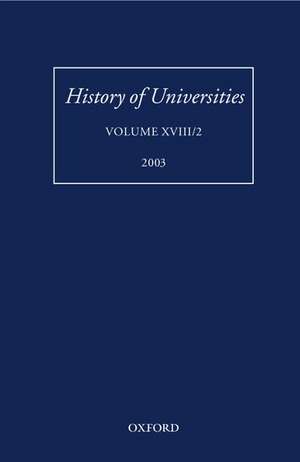 History of Universities

VOLUME XVIII/2

2003

OXFORD